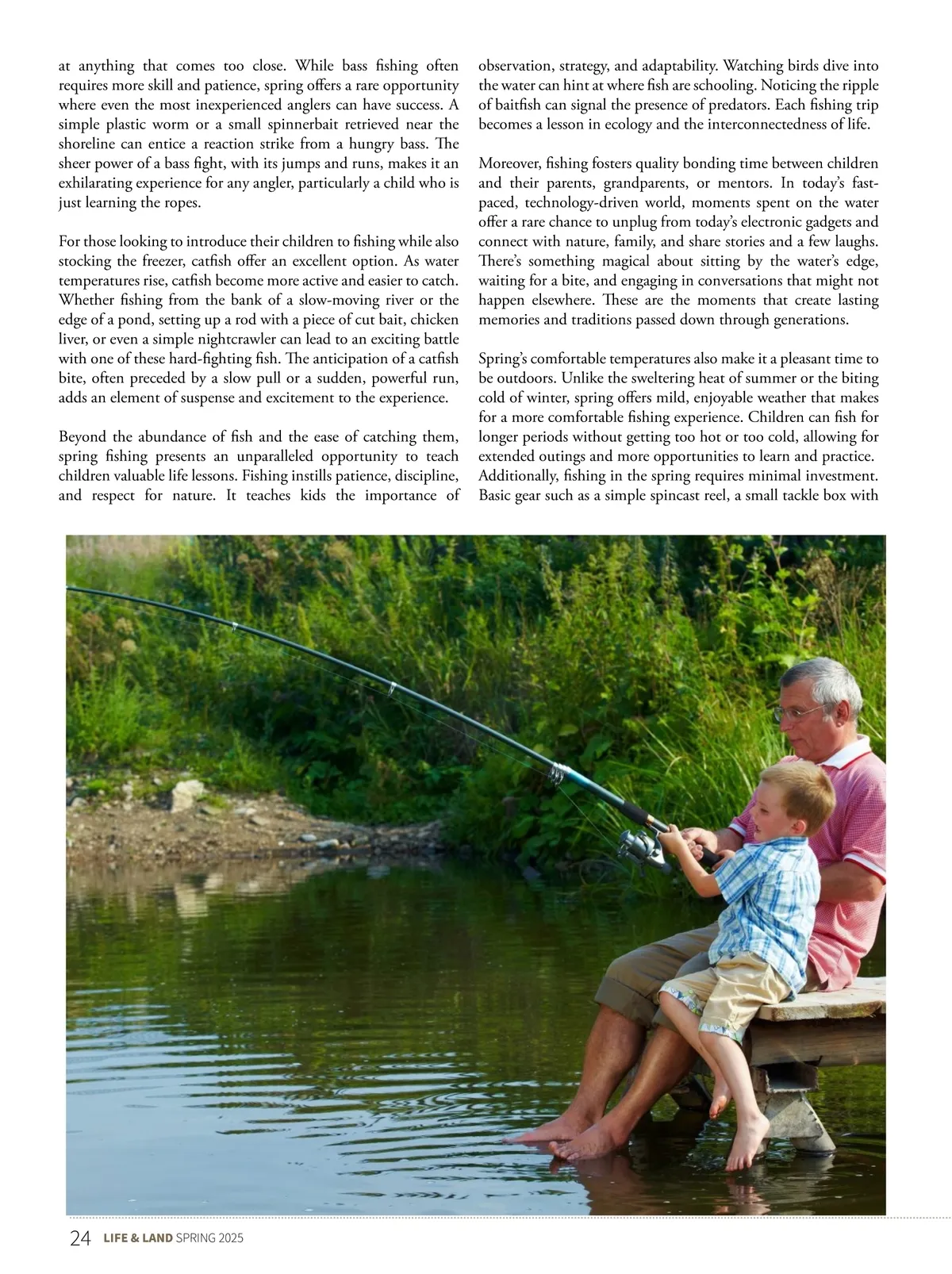 at anything that comes too close. While bass fishing often requires more skill and patience, spring offers a rare opportunity where even the most inexperienced anglers can have success. A simple plastic worm or a small spinnerbait retrieved near the shoreline can entice a reaction strike from a hungry bass. The sheer power of a bass fight, with its jumps and runs, makes it an exhilarating experience for any angler, particularly a child who is just learning the ropes.

For those looking to introduce their children to fishing while also stocking the freezer, catfish offer an excellent option. As water temperatures rise, catfish become more active and easier to catch. Whether fishing from the bank of a slow-moving river or the edge of a pond, setting up a rod with a piece of cut bait, chicken liver, or even a simple nightcrawler can lead to an exciting battle with one of these hard-fighting fish. The anticipation of a catfish bite, often preceded by a slow pull or a sudden, powerful run, adds an element of suspense and excitement to the experience.

Beyond the abundance of fish and the ease of catching them, spring fishing presents an unparalleled opportunity to teach children valuable life lessons. Fishing instills patience, discipline, and respect for nature. It teaches kids the importance of observation, strategy, and adaptability. Watching birds dive into the water can hint at where fish are schooling. Noticing the ripple of baitfish can signal the presence of predators. Each fishing trip becomes a lesson in ecology and the interconnectedness of life.

Moreover, fishing fosters quality bonding time between children and their parents, grandparents, or mentors. In today's fast-paced, technology-driven world, moments spent on the water offer a rare chance to unplug from today's electronic gadgets and connect with nature, family, and share stories and a few laughs. There's something magical about sitting by the water's edge, waiting for a bite, and engaging in conversations that might not happen elsewhere. These are the moments that create lasting memories and traditions passed down through generations.

Spring's comfortable temperatures also make it a pleasant time to be outdoors. Unlike the sweltering heat of summer or the biting cold of winter, spring offers mild, enjoyable weather that makes for a more comfortable fishing experience. Children can fish for longer periods without getting too hot or too cold, allowing for extended outings and more opportunities to learn and practice. Additionally, fishing in the spring requires minimal investment. Basic gear such as a simple spincast reel, a small tackle box with

24 LIFE & LAND SPRING 2025